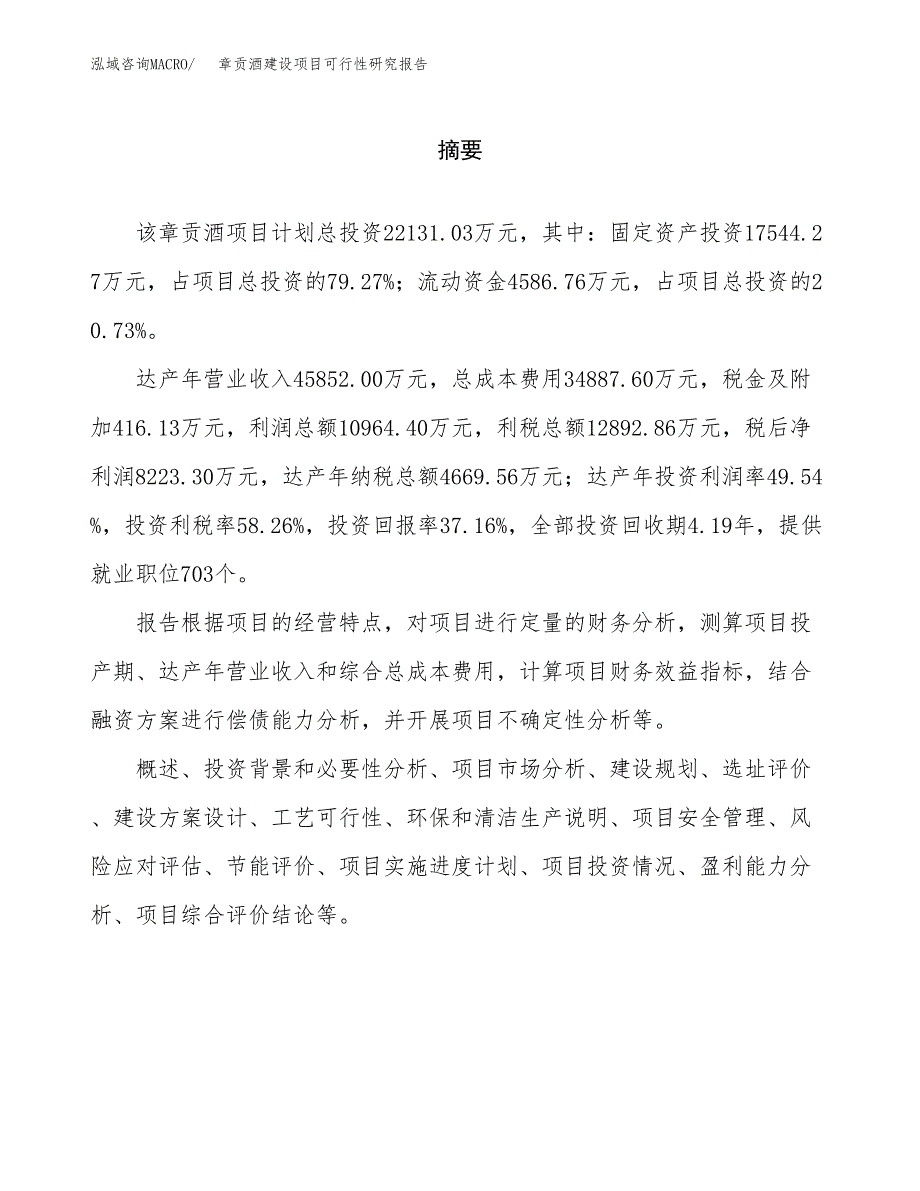 泓域咨询MACRO/ 章贡酒建设项目可行性研究报告

摘要

该章贡酒项目计划总投资22131.03万元，其中：固定资产投资17544.27万元，占项目总投资的79.27%；流动资金4586.76万元，占项目总投资的20.73%。

达产年营业收入45852.00万元，总成本费用34887.60万元，税金及附加416.13万元，利润总额10964.40万元，利税总额12892.86万元，税后净利润8223.30万元，达产年纳税总额4669.56万元；达产年投资利润率49.54%，投资利税率58.26%，投资回报率37.16%，全部投资回收期4.19年，提供就业职位703个。

报告根据项目的经营特点，对项目进行定量的财务分析，测算项目投产期、达产年营业收入和综合总成本费用，计算项目财务效益指标，结合融资方案进行偿债能力分析，并开展项目不确定性分析等。

概述、投资背景和必要性分析、项目市场分析、建设规划、选址评价、建设方案设计、工艺可行性、环保和清洁生产说明、项目安全管理、风险应对评估、节能评价、项目实施进度计划、项目投资情况、盈利能力分析、项目综合评价结论等。